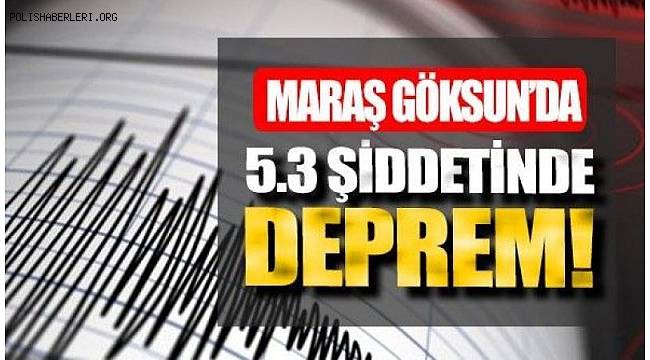 POLISHABERLERI.ORG

MARAŞ GÖKSUN'DA

5.3 ŞİDDETİNDE

DEPREM!